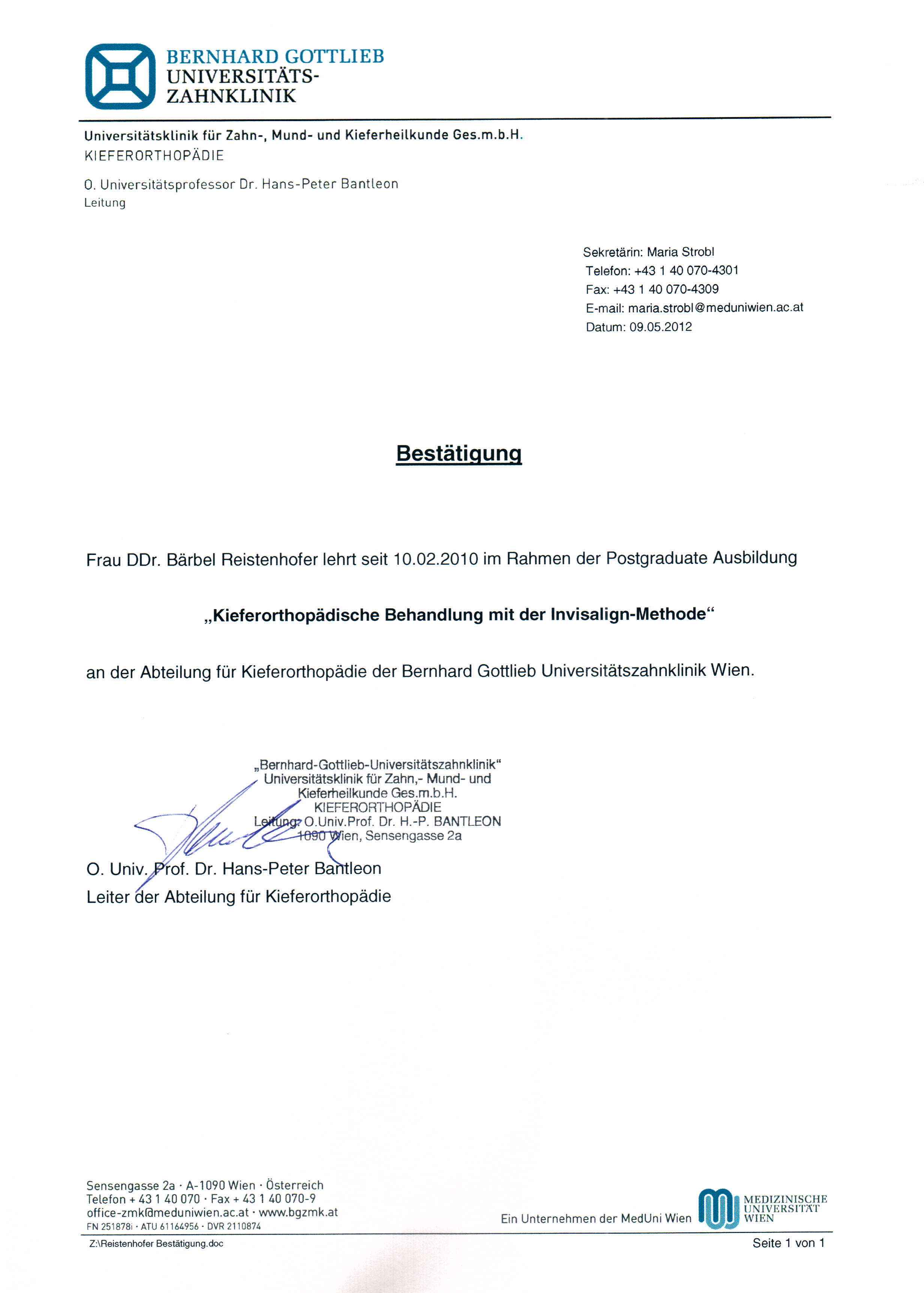 BERNHARD GOTTLIEB
UNIVERSITÄTS-
ZAHNKLINIK

Universitätsklinik für Zahn-, Mund- und Kieferheilkunde Ges.m.b.H.
KIEFERORTHOPÄDIE

O. Universitätsprofessor Dr. Hans-Peter Bantleon
Leitung

Sekretärin: Maria Strobl
Telefon: +43 1 40 070-4301
Fax: +43 1 40 070-4309
E-mail: maria.strobl@meduniwien.ac.at
Datum: 09.05.2012

Bestätigung

Frau DDr. Bärbel Reistenhofer lehrt seit 10.02.2010 im Rahmen der Postgraduate Ausbildung

„Kieferorthopädische Behandlung mit der Invisalign-Methode“

an der Abteilung für Kieferorthopädie der Bernhard Gottlieb Universitätszahnklinik Wien.

„Bernhard-Gottlieb-Universitätszahnklinik“
Universitätsklinik für Zahn,- Mund- und Kieferheilkunde Ges.m.b.H.
KIEFERORTHOPÄDIE
Leitung: O.Univ.Prof. Dr. H.-P. BANTLEON
1090 Wien, Sensengasse 2a

O. Univ. Prof. Dr. Hans-Peter Bantleon
Leiter der Abteilung für Kieferorthopädie

Sensengasse 2a · A-1090 Wien · Österreich
Telefon + 43 1 40 070 · Fax + 43 1 40 070-9
office-zmk@meduniwien.ac.at · www.bgzmk.at
FN 251878i · ATU 61164956 · DVR 2110874

Ein Unternehmen der MedUni Wien

MEDIZINISCHE UNIVERSITÄT WIEN

Z:\Reistenhofer Bestätigung.doc

Seite 1 von 1